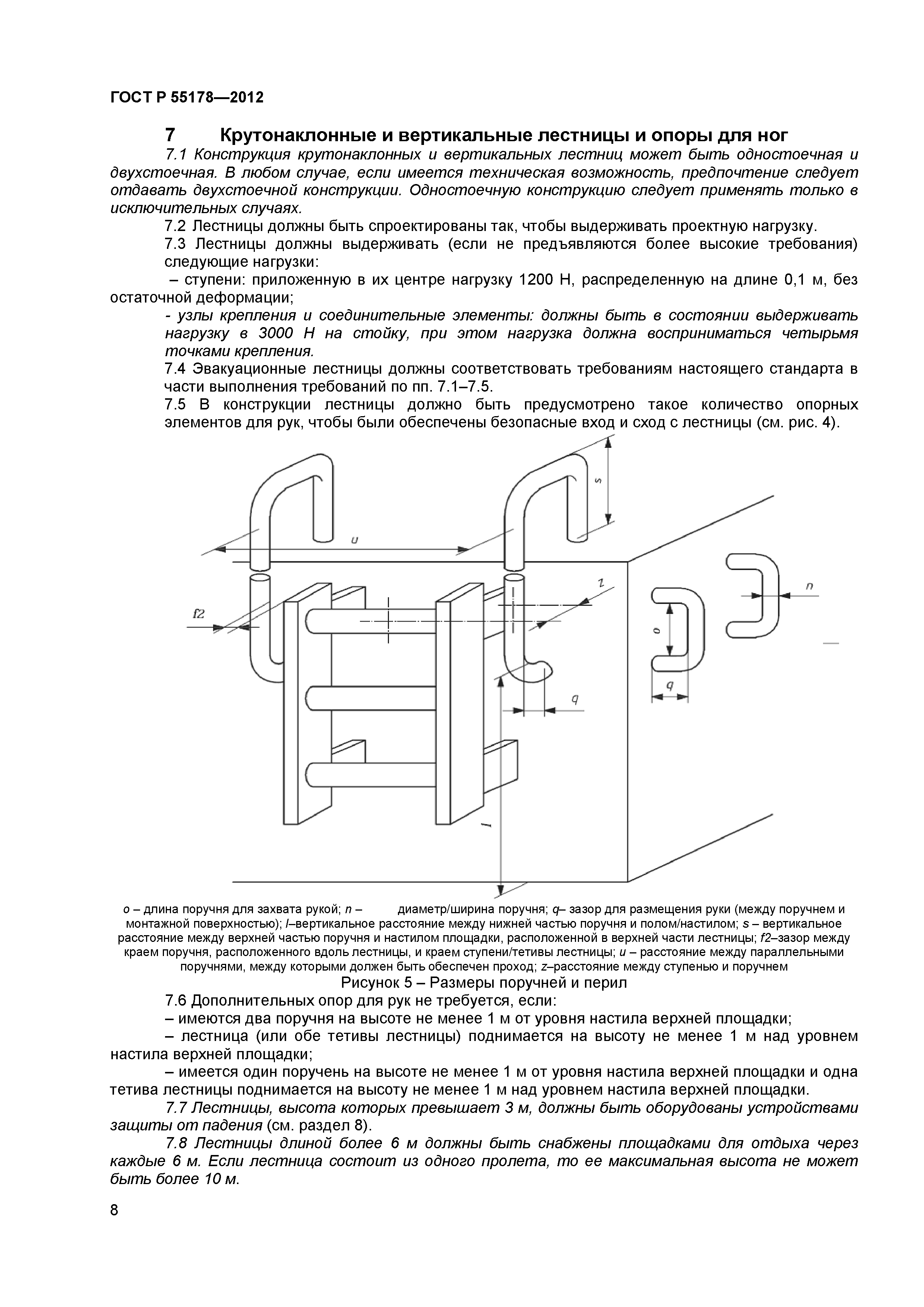 ГОСТ Р 55178—2012

7 Крутонаклонные и вертикальные лестницы и опоры для ног

7.1 Конструкция крутонаклонных и вертикальных лестниц может быть одностоечная и двухстоечная. В любом случае, если имеется техническая возможность, предпочтение следует отдавать двухстоечной конструкции. Одностоечную конструкцию следует применять только в исключительных случаях.

7.2 Лестницы должны быть спроектированы так, чтобы выдерживать проектную нагрузку.

7.3 Лестницы должны выдерживать (если не предъявляются более высокие требования) следующие нагрузки:

– ступени: приложенную в их центре нагрузку 1200 Н, распределенную на длине 0,1 м, без остаточной деформации;

- узлы крепления и соединительные элементы: должны быть в состоянии выдерживать нагрузку в 3000 Н на стойку, при этом нагрузка должна восприниматься четырьмя точками крепления.

7.4 Эвакуационные лестницы должны соответствовать требованиям настоящего стандарта в части выполнения требований по пп. 7.1–7.5.

7.5 В конструкции лестницы должно быть предусмотрено такое количество опорных элементов для рук, чтобы были обеспечены безопасные вход и сход с лестницы (см. рис. 4).

s
u
z
n
f2
o
q
q
l

o – длина поручня для захвата рукой; n – диаметр/ширина поручня; q– зазор для размещения руки (между поручнем и монтажной поверхностью); l–вертикальное расстояние между нижней частью поручня и полом/настилом; s – вертикальное расстояние между верхней частью поручня и настилом площадки, расположенной в верхней части лестницы; f2–зазор между краем поручня, расположенного вдоль лестницы, и краем ступени/тетивы лестницы; u – расстояние между параллельными поручнями, между которыми должен быть обеспечен проход; z–расстояние между ступенью и поручнем

Рисунок 5 – Размеры поручней и перил

7.6 Дополнительных опор для рук не требуется, если:

– имеются два поручня на высоте не менее 1 м от уровня настила верхней площадки;

– лестница (или обе тетивы лестницы) поднимается на высоту не менее 1 м над уровнем настила верхней площадки;

– имеется один поручень на высоте не менее 1 м от уровня настила верхней площадки и одна тетива лестницы поднимается на высоту не менее 1 м над уровнем настила верхней площадки.

7.7 Лестницы, высота которых превышает 3 м, должны быть оборудованы устройствами защиты от падения (см. раздел 8).

7.8 Лестницы длиной более 6 м должны быть снабжены площадками для отдыха через каждые 6 м. Если лестница состоит из одного пролета, то ее максимальная высота не может быть более 10 м.

8